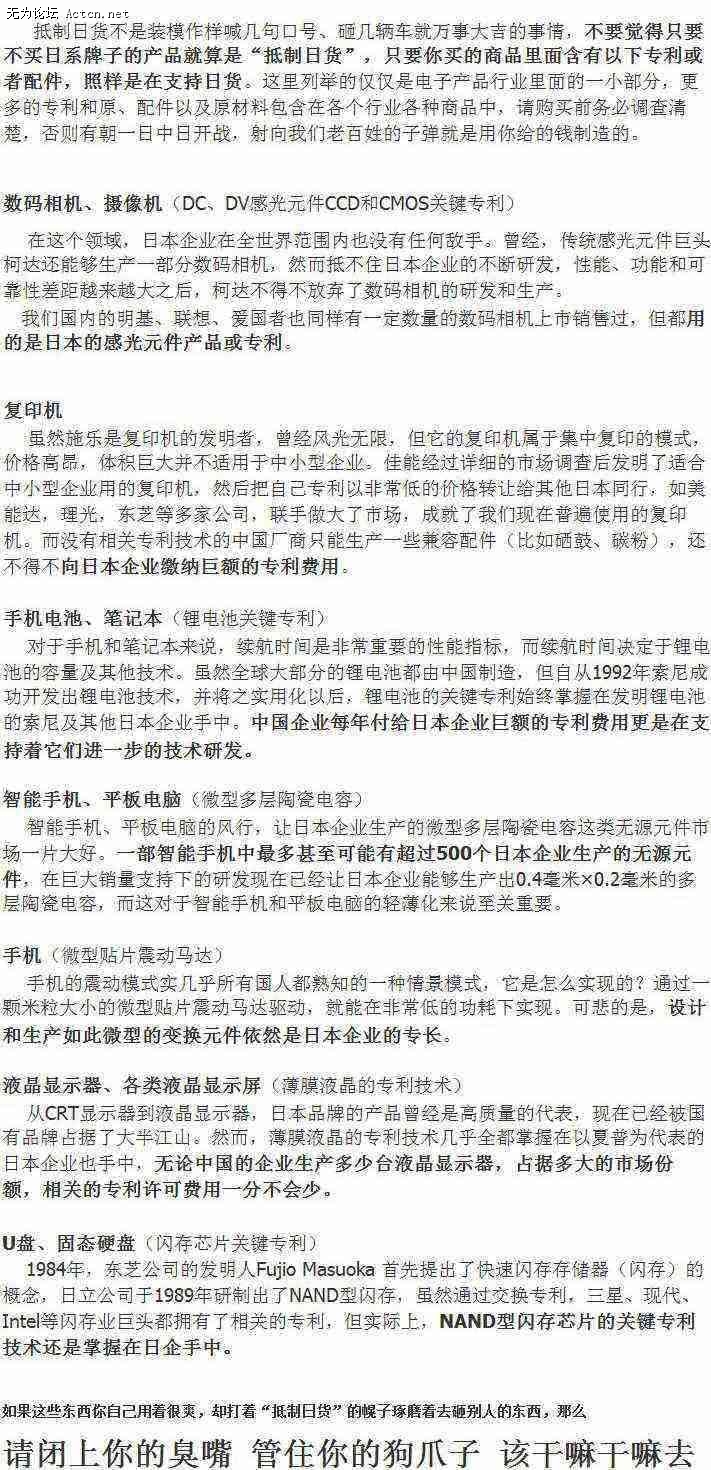 无为论坛 Actcn.net

抵制日货不是装模作样喊几句口号、砸几辆车就万事大吉的事情，不要觉得只要不买日系牌子的产品就算是“抵制日货”，只要你买的商品里面含有以下专利或者配件，照样是在支持日货。这里列举的仅仅是电子产品行业里面的一小部分，更多的专利和原、配件以及原材料包含在各个行业各种商品中，请购买前务必调查清楚，否则有朝一日中日开战，射向我们老百姓的子弹就是用你给的钱制造的。

数码相机、摄像机（DC、DV感光元件CCD和CMOS关键专利）

在这个领域，日本企业在全世界范围内也没有任何敌手。曾经，传统感光元件巨头柯达还能够生产一部分数码相机，然而抵不住日本企业的不断研发，性能、功能和可靠性差距越来越大之后，柯达不得不放弃了数码相机的研发和生产。

我们国内的明基、联想、爱国者也同样有一定数量的数码相机上市销售过，但都用的是日本的感光元件产品或专利。

复印机

虽然施乐是复印机的发明者，曾经风光无限，但它的复印机属于集中复印的模式，价格高昂，体积巨大并不适用于中小型企业。佳能经过详细的市场调查后发明了适合中小型企业用的复印机，然后把自己专利以非常低的价格转让给其他日本同行，如美能达，理光，东芝等多家公司，联手做大了市场，成就了我们现在普遍使用的复印机。而没有相关专利技术的中国厂商只能生产一些兼容配件（比如硒鼓、碳粉），还不得不向日本企业缴纳巨额的专利费用。

手机电池、笔记本（锂电池关键专利）

对于手机和笔记本来说，续航时间是非常重要的性能指标，而续航时间决定于锂电池的容量及其他技术。虽然全球大部分的锂电池都由中国制造，但自从1992年索尼成功开发出锂电池技术，并将之实用化以后，锂电池的关键专利始终掌握在发明锂电池的索尼及其他日本企业手中。中国企业每年付给日本企业巨额的专利费用更是在支持着它们进一步的技术研发。

智能手机、平板电脑（微型多层陶瓷电容）

智能手机、平板电脑的风行，让日本企业生产的微型多层陶瓷电容这类无源元件市场一片大好。一部智能手机中最多甚至可能有超过500个日本企业生产的无源元件，在巨大销量支持下的研发现在已经让日本企业能够生产出0.4毫米×0.2毫米的多层陶瓷电容，而这对于智能手机和平板电脑的轻薄化来说至关重要。

手机（微型贴片震动马达）

手机的震动模式实几乎所有国人都熟知的一种情景模式，它是怎么实现的？通过一颗米粒大小的微型贴片震动马达驱动，就能在非常低的功耗下实现。可悲的是，设计和生产如此微型的变换元件依然是日本企业的专长。

液晶显示器、各类液晶显示屏（薄膜液晶的专利技术）

从CRT显示器到液晶显示器，日本品牌的产品曾经是高质量的代表，现在已经被国有品牌占据了大半江山。然而，薄膜液晶的专利技术几乎全都掌握在以夏普为代表的日本企业也手中，无论中国的企业生产多少台液晶显示器，占据多大的市场份额，相关的专利许可费用一分不会少。

U盘、固态硬盘（闪存芯片关键专利）

1984年，东芝公司的发明人Fujio Masuoka 首先提出了快速闪存存储器（闪存）的概念，日立公司于1989年研制出了NAND型闪存，虽然通过交换专利，三星、现代、Intel等闪存业巨头都拥有了相关的专利，但实际上，NAND型闪存芯片的关键专利技术还是掌握在日企手中。

如果这些东西你自己用着很爽，却打着“抵制日货”的幌子琢磨着去砸别人的东西，那么

请闭上你的臭嘴 管住你的狗爪子 该干嘛干嘛去